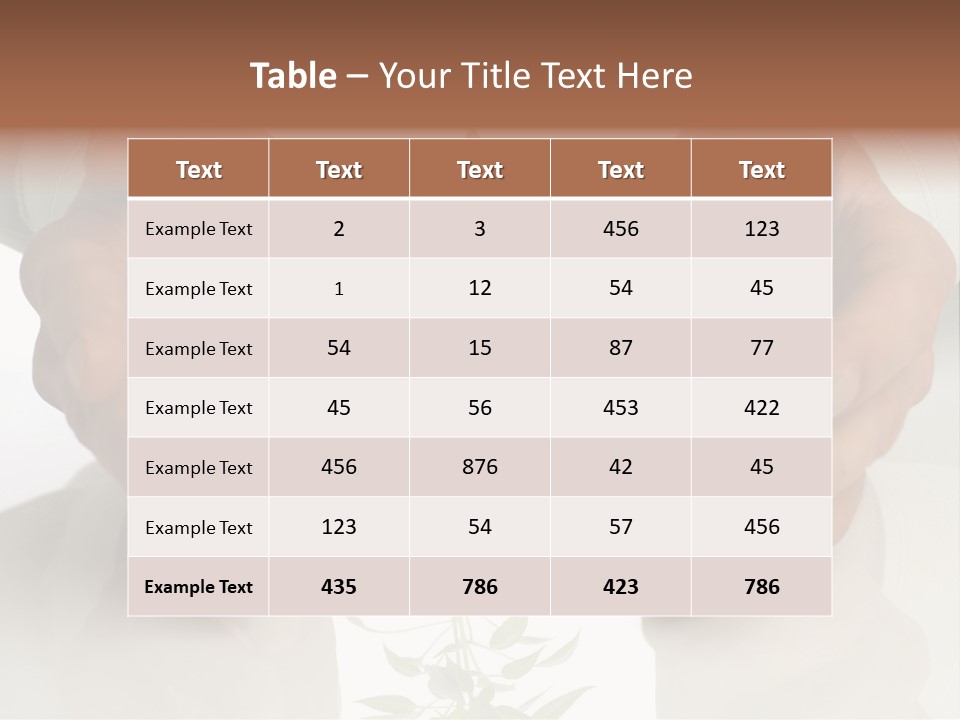 Table – Your Title Text Here

| Text | Text | Text | Text | Text |
|---|---|---|---|---|
| Example Text | 2 | 3 | 456 | 123 |
| Example Text | 1 | 12 | 54 | 45 |
| Example Text | 54 | 15 | 87 | 77 |
| Example Text | 45 | 56 | 453 | 422 |
| Example Text | 456 | 876 | 42 | 45 |
| Example Text | 123 | 54 | 57 | 456 |
| Example Text | 435 | 786 | 423 | 786 |